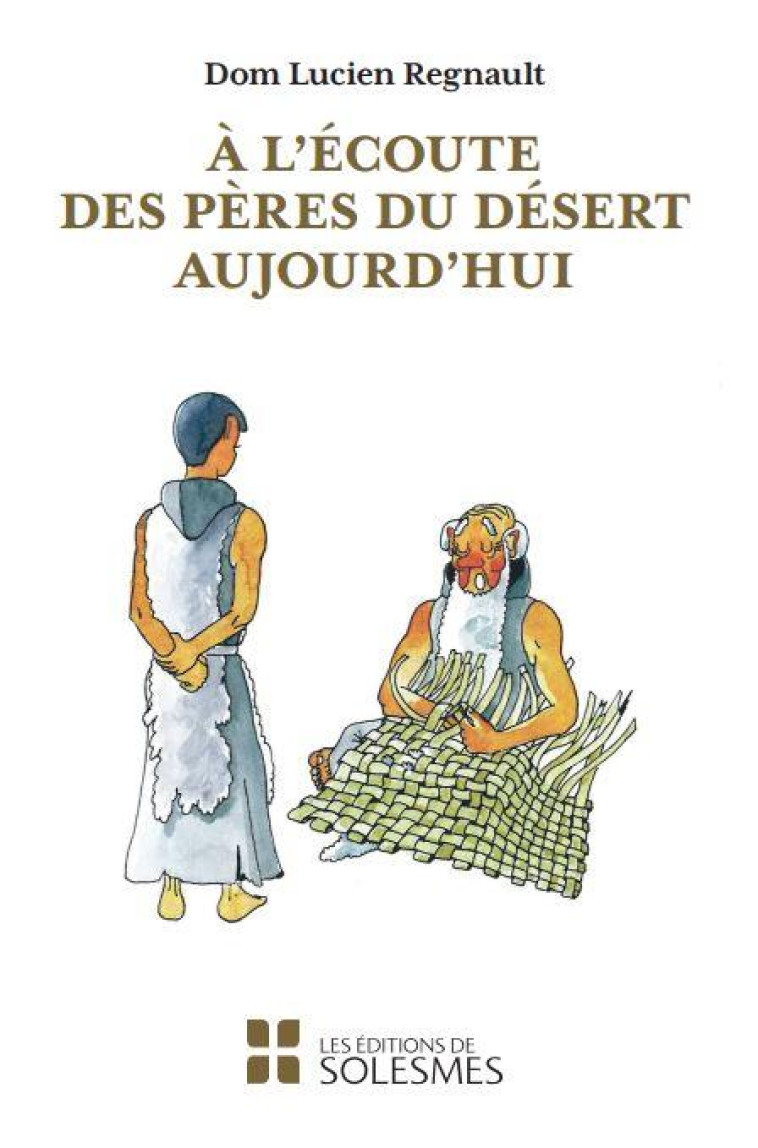 Dom Lucien Regnault

À L'ÉCOUTE DES PÈRES DU DÉSERT AUJOURD'HUI

LES ÉDITIONS DE SOLESMES